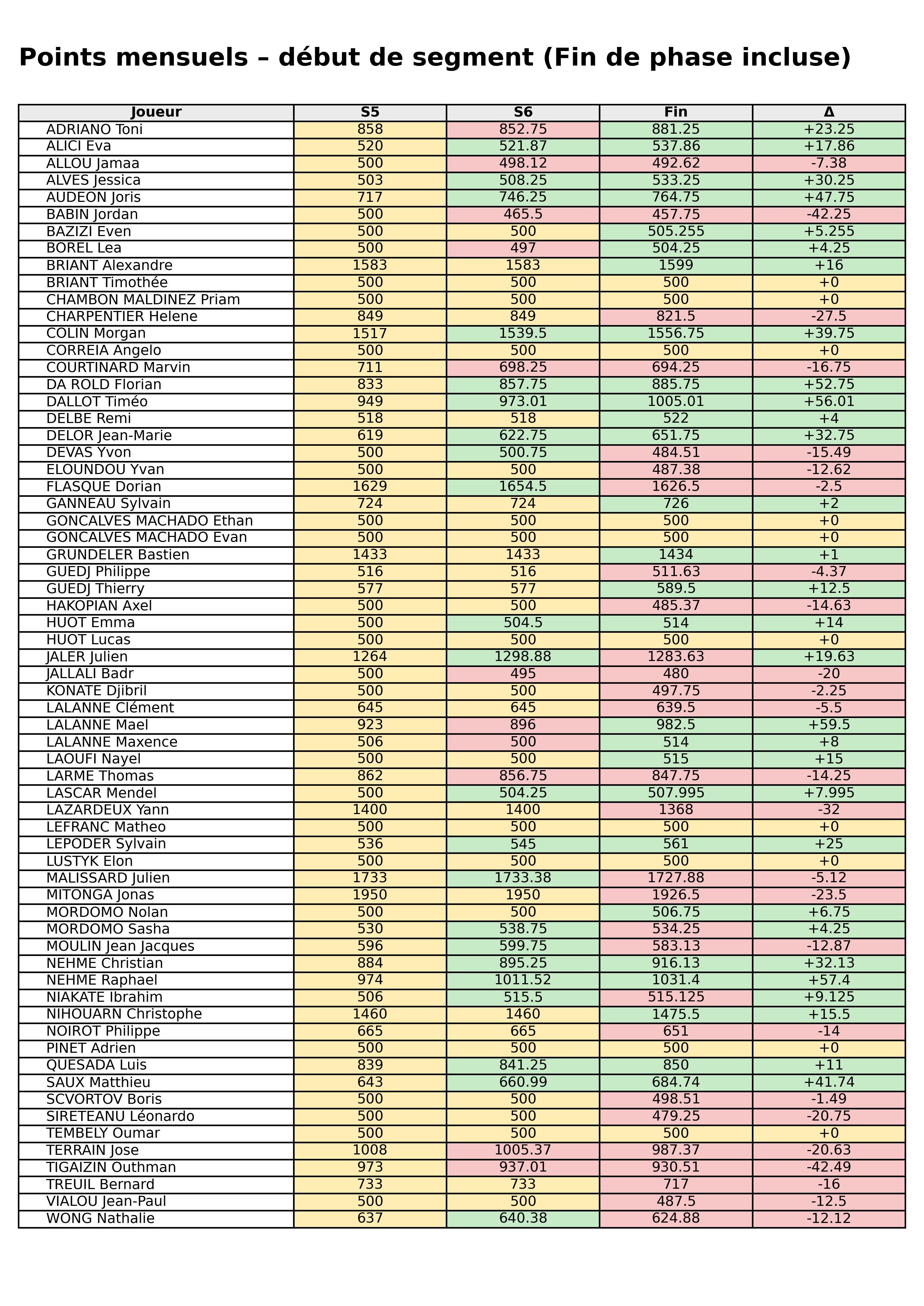 Points mensuels – début de segment (Fin de phase incluse)

| Joueur | S5 | S6 | Fin | Δ |
|---|---|---|---|---|
| ADRIANO Toni | 858 | 852.75 | 881.25 | +23.25 |
| ALICI Eva | 520 | 521.87 | 537.86 | +17.86 |
| ALLOU Jamaa | 500 | 498.12 | 492.62 | -7.38 |
| ALVES Jessica | 503 | 508.25 | 533.25 | +30.25 |
| AUDEON Joris | 717 | 746.25 | 764.75 | +47.75 |
| BABIN Jordan | 500 | 465.5 | 457.75 | -42.25 |
| BAZIZI Even | 500 | 500 | 505.255 | +5.255 |
| BOREL Lea | 500 | 497 | 504.25 | +4.25 |
| BRIANT Alexandre | 1583 | 1583 | 1599 | +16 |
| BRIANT Timothée | 500 | 500 | 500 | +0 |
| CHAMBON MALDINEZ Priam | 500 | 500 | 500 | +0 |
| CHARPENTIER Helene | 849 | 849 | 821.5 | -27.5 |
| COLIN Morgan | 1517 | 1539.5 | 1556.75 | +39.75 |
| CORREIA Angelo | 500 | 500 | 500 | +0 |
| COURTINARD Marvin | 711 | 698.25 | 694.25 | -16.75 |
| DA ROLD Florian | 833 | 857.75 | 885.75 | +52.75 |
| DALLOT Timéo | 949 | 973.01 | 1005.01 | +56.01 |
| DELBE Remi | 518 | 518 | 522 | +4 |
| DELOR Jean-Marie | 619 | 622.75 | 651.75 | +32.75 |
| DEVAS Yvon | 500 | 500.75 | 484.51 | -15.49 |
| ELOUNDOU Yvan | 500 | 500 | 487.38 | -12.62 |
| FLASQUE Dorian | 1629 | 1654.5 | 1626.5 | -2.5 |
| GANNEAU Sylvain | 724 | 724 | 726 | +2 |
| GONCALVES MACHADO Ethan | 500 | 500 | 500 | +0 |
| GONCALVES MACHADO Evan | 500 | 500 | 500 | +0 |
| GRUNDELER Bastien | 1433 | 1433 | 1434 | +1 |
| GUEDJ Philippe | 516 | 516 | 511.63 | -4.37 |
| GUEDJ Thierry | 577 | 577 | 589.5 | +12.5 |
| HAKOPIAN Axel | 500 | 500 | 485.37 | -14.63 |
| HUOT Emma | 500 | 504.5 | 514 | +14 |
| HUOT Lucas | 500 | 500 | 500 | +0 |
| JALER Julien | 1264 | 1298.88 | 1283.63 | +19.63 |
| JALLALI Badr | 500 | 495 | 480 | -20 |
| KONATE Djibril | 500 | 500 | 497.75 | -2.25 |
| LALANNE Clément | 645 | 645 | 639.5 | -5.5 |
| LALANNE Mael | 923 | 896 | 982.5 | +59.5 |
| LALANNE Maxence | 506 | 500 | 514 | +8 |
| LAOUFI Nayel | 500 | 500 | 515 | +15 |
| LARME Thomas | 862 | 856.75 | 847.75 | -14.25 |
| LASCAR Mendel | 500 | 504.25 | 507.995 | +7.995 |
| LAZARDEUX Yann | 1400 | 1400 | 1368 | -32 |
| LEFRANC Matheo | 500 | 500 | 500 | +0 |
| LEPODER Sylvain | 536 | 545 | 561 | +25 |
| LUSTYK Elon | 500 | 500 | 500 | +0 |
| MALISSARD Julien | 1733 | 1733.38 | 1727.88 | -5.12 |
| MITONGA Jonas | 1950 | 1950 | 1926.5 | -23.5 |
| MORDOMO Nolan | 500 | 500 | 506.75 | +6.75 |
| MORDOMO Sasha | 530 | 538.75 | 534.25 | +4.25 |
| MOULIN Jean Jacques | 596 | 599.75 | 583.13 | -12.87 |
| NEHME Christian | 884 | 895.25 | 916.13 | +32.13 |
| NEHME Raphael | 974 | 1011.52 | 1031.4 | +57.4 |
| NIAKATE Ibrahim | 506 | 515.5 | 515.125 | +9.125 |
| NIHOUARN Christophe | 1460 | 1460 | 1475.5 | +15.5 |
| NOIROT Philippe | 665 | 665 | 651 | -14 |
| PINET Adrien | 500 | 500 | 500 | +0 |
| QUESADA Luis | 839 | 841.25 | 850 | +11 |
| SAUX Matthieu | 643 | 660.99 | 684.74 | +41.74 |
| SCVORTOV Boris | 500 | 500 | 498.51 | -1.49 |
| SIRETEANU Léonardo | 500 | 500 | 479.25 | -20.75 |
| TEMBELY Oumar | 500 | 500 | 500 | +0 |
| TERRAIN Jose | 1008 | 1005.37 | 987.37 | -20.63 |
| TIGAIZIN Outhman | 973 | 937.01 | 930.51 | -42.49 |
| TREUIL Bernard | 733 | 733 | 717 | -16 |
| VIALOU Jean-Paul | 500 | 500 | 487.5 | -12.5 |
| WONG Nathalie | 637 | 640.38 | 624.88 | -12.12 |